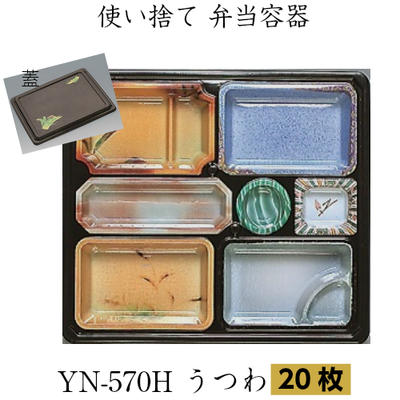 使い捨て 弁当容器

蓋

YN-570H うつわ 20枚